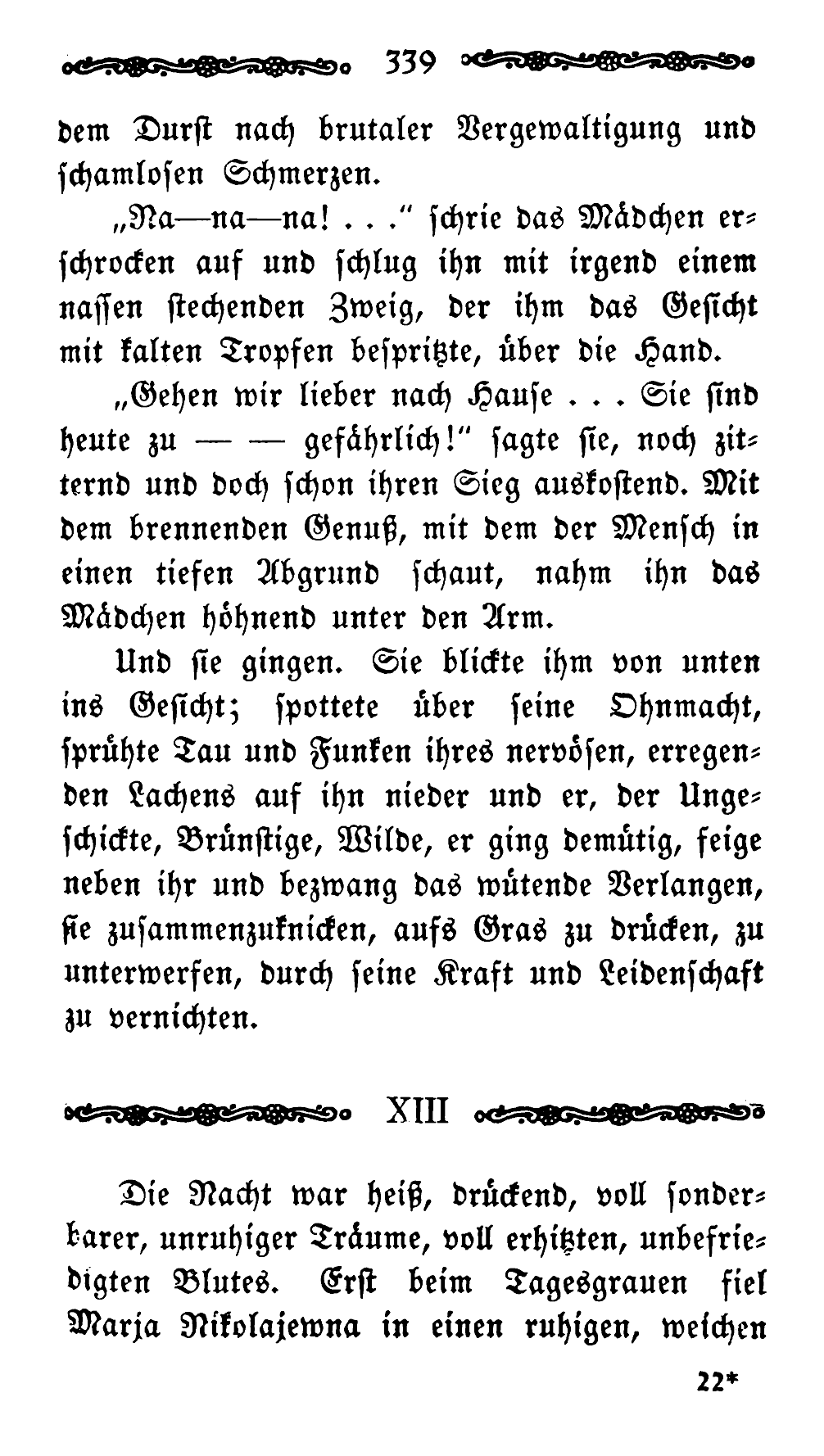 339

dem Durst nach brutaler Vergewaltigung und schamlosen Schmerzen.

„Na—na—na! . . .“ schrie das Mädchen erschrocken auf und schlug ihn mit irgend einem nassen stechenden Zweig, der ihm das Gesicht mit kalten Tropfen bespritzte, über die Hand.

„Gehen wir lieber nach Hause . . . Sie sind heute zu — — gefährlich!“ sagte sie, noch zitternd und doch schon ihren Sieg auskostend. Mit dem brennenden Genuß, mit dem der Mensch in einen tiefen Abgrund schaut, nahm ihn das Mädchen höhnend unter den Arm.

Und sie gingen. Sie blickte ihm von unten ins Gesicht; spottete über seine Ohnmacht, sprühte Tau und Funken ihres nervösen, erregenden Lachens auf ihn nieder und er, der Ungeschickte, Brünstige, Wilde, er ging demütig, feige neben ihr und bezwang das wütende Verlangen, sie zusammenzuknicken, aufs Gras zu drücken, zu unterwerfen, durch seine Kraft und Leidenschaft zu vernichten.

XIII

Die Nacht war heiß, drückend, voll sonderbarer, unruhiger Träume, voll erhitzten, unbefriedigten Blutes. Erst beim Tagesgrauen fiel Marja Nikolajewna in einen ruhigen, weichen

22*